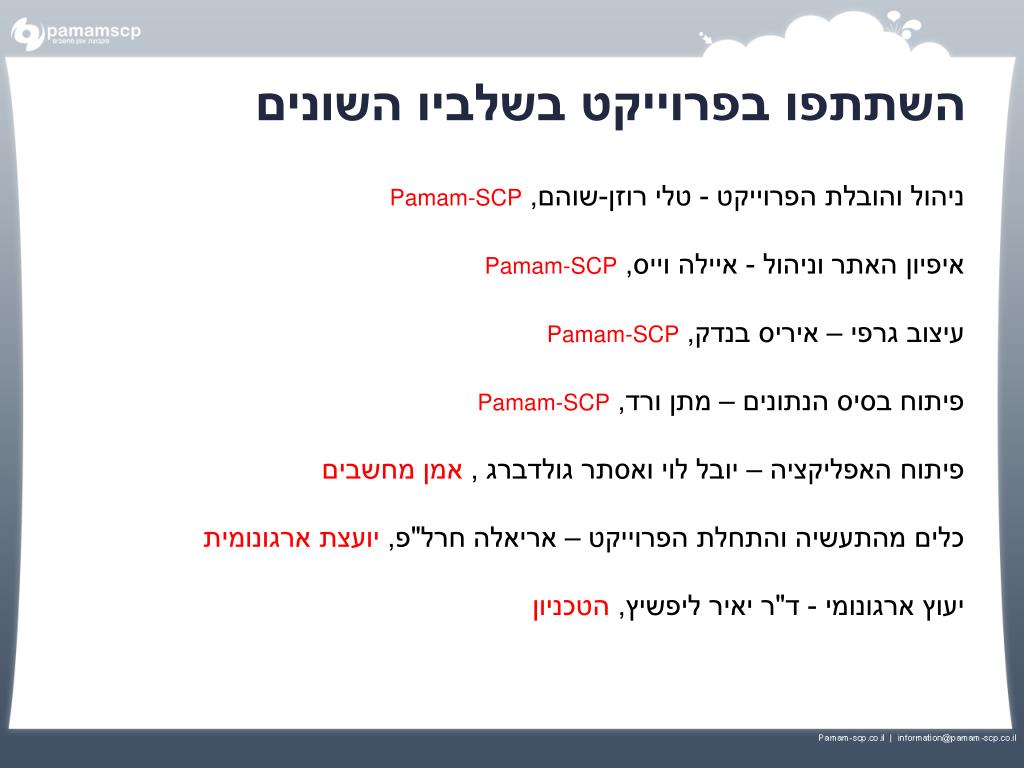 pamamscp
מקבוצת אמן מחשבים

השתתפו בפרוייקט בשלביו השונים

ניהול והובלת הפרוייקט - טלי רוזן-שוהם, Pamam-SCP

איפיון האתר וניהול - איילה וייס, Pamam-SCP

עיצוב גרפי – איריס בנדק, Pamam-SCP

פיתוח בסיס הנתונים – מתן ורד, Pamam-SCP

פיתוח האפליקציה – יובל לוי ואסתר גולדברג , אמן מחשבים

כלים מהתעשיה והתחלת הפרוייקט – אריאלה חרל"פ, יועצת ארגונומית

יעוץ ארגונומי - ד"ר יאיר ליפשיץ, הטכניון

Pamam-scp.co.il | information@pamam-scp.co.il